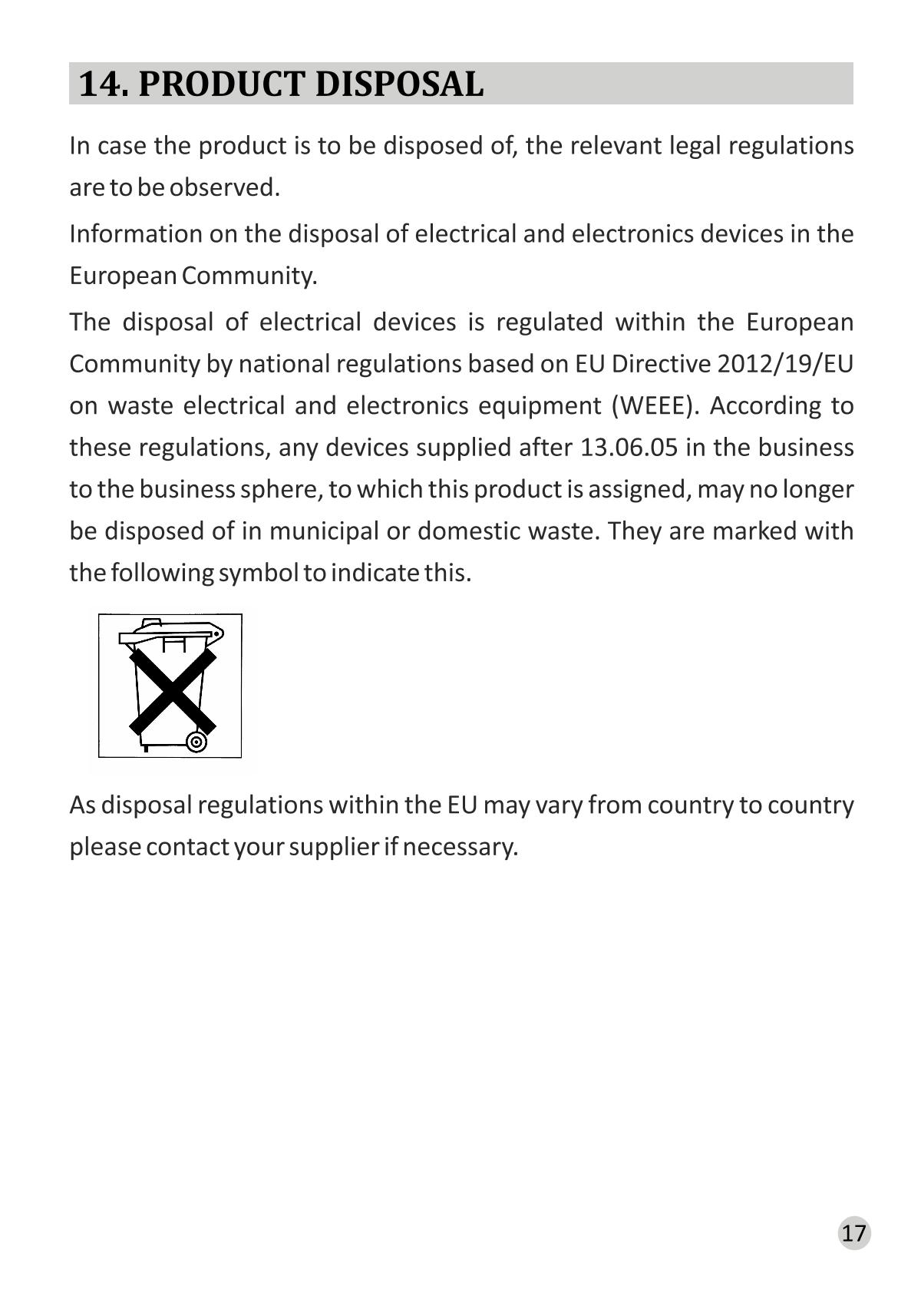 14. PRODUCT DISPOSAL

In case the product is to be disposed of, the relevant legal regulations are to be observed.

Information on the disposal of electrical and electronics devices in the European Community.

The disposal of electrical devices is regulated within the European Community by national regulations based on EU Directive 2012/19/EU on waste electrical and electronics equipment (WEEE). According to these regulations, any devices supplied after 13.06.05 in the business to the business sphere, to which this product is assigned, may no longer be disposed of in municipal or domestic waste. They are marked with the following symbol to indicate this.

As disposal regulations within the EU may vary from country to country please contact your supplier if necessary.

17